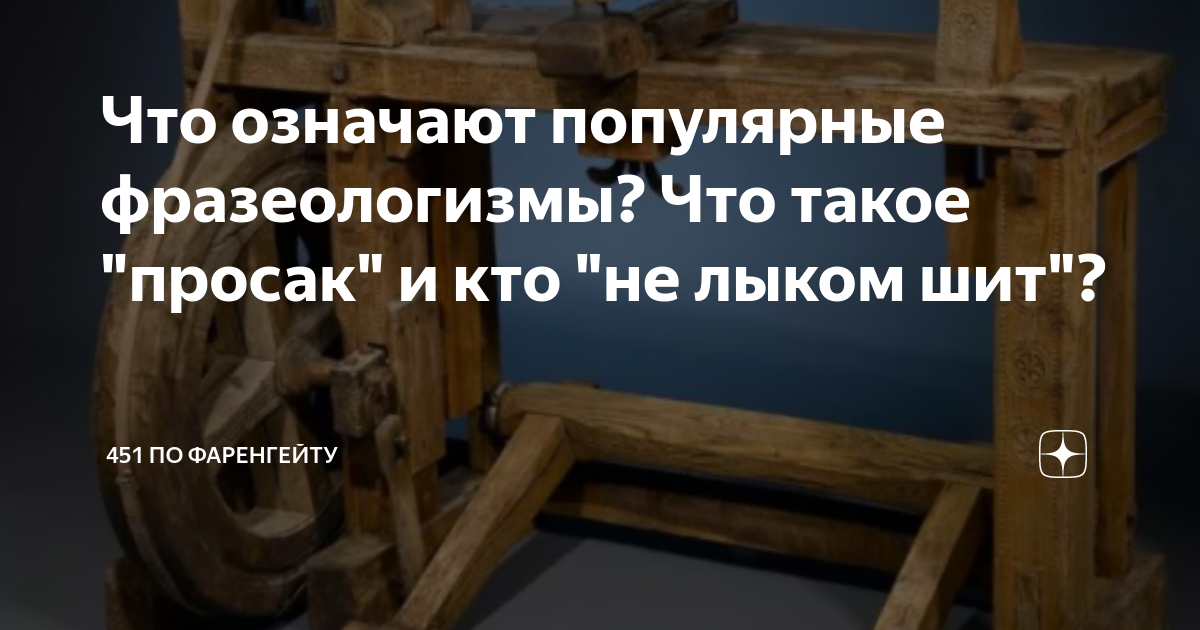 Что означают популярные фразеологизмы? Что такое "просак" и кто "не лыком шит"?

451 ПО ФАРЕНГЕЙТУ